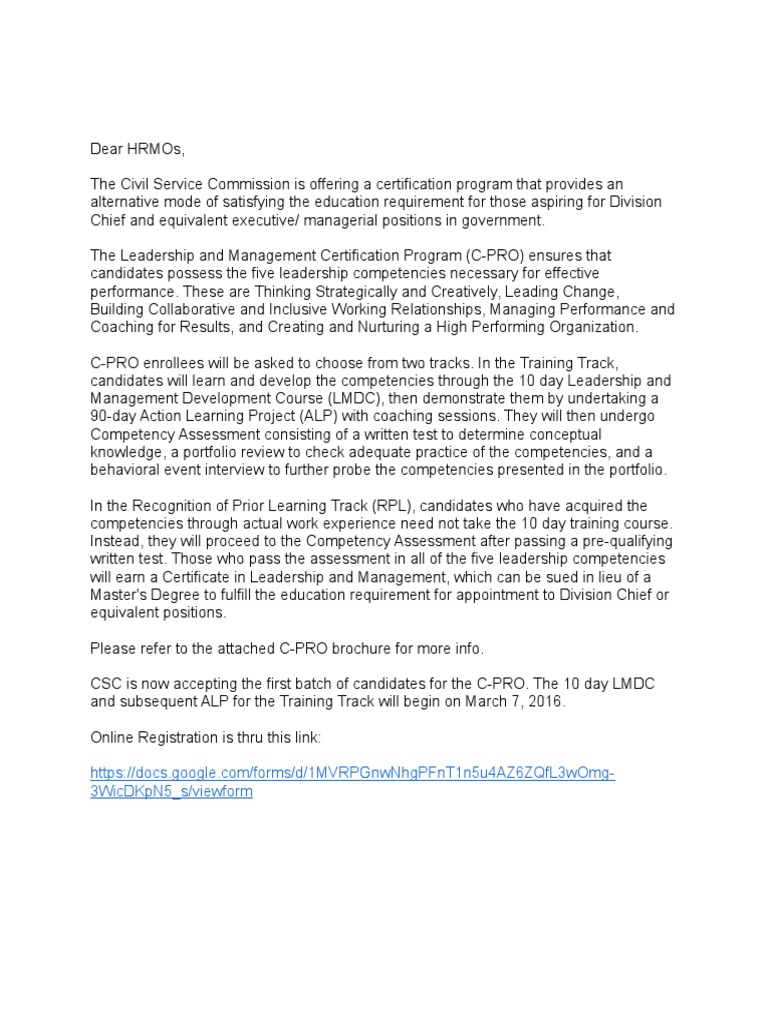 Dear HRMOs,

The Civil Service Commission is offering a certification program that provides an alternative mode of satisfying the education requirement for those aspiring for Division Chief and equivalent executive/ managerial positions in government.

The Leadership and Management Certification Program (C-PRO) ensures that candidates possess the five leadership competencies necessary for effective performance. These are Thinking Strategically and Creatively, Leading Change, Building Collaborative and Inclusive Working Relationships, Managing Performance and Coaching for Results, and Creating and Nurturing a High Performing Organization.

C-PRO enrollees will be asked to choose from two tracks. In the Training Track, candidates will learn and develop the competencies through the 10 day Leadership and Management Development Course (LMDC), then demonstrate them by undertaking a 90-day Action Learning Project (ALP) with coaching sessions. They will then undergo Competency Assessment consisting of a written test to determine conceptual knowledge, a portfolio review to check adequate practice of the competencies, and a behavioral event interview to further probe the competencies presented in the portfolio.

In the Recognition of Prior Learning Track (RPL), candidates who have acquired the competencies through actual work experience need not take the 10 day training course. Instead, they will proceed to the Competency Assessment after passing a pre-qualifying written test. Those who pass the assessment in all of the five leadership competencies will earn a Certificate in Leadership and Management, which can be sued in lieu of a Master's Degree to fulfill the education requirement for appointment to Division Chief or equivalent positions.

Please refer to the attached C-PRO brochure for more info.

CSC is now accepting the first batch of candidates for the C-PRO. The 10 day LMDC and subsequent ALP for the Training Track will begin on March 7, 2016.

Online Registration is thru this link:

https://docs.google.com/forms/d/1MVRPGnwNhgPFnT1n5u4AZ6ZQfL3wOmg-3WicDKpN5_s/viewform